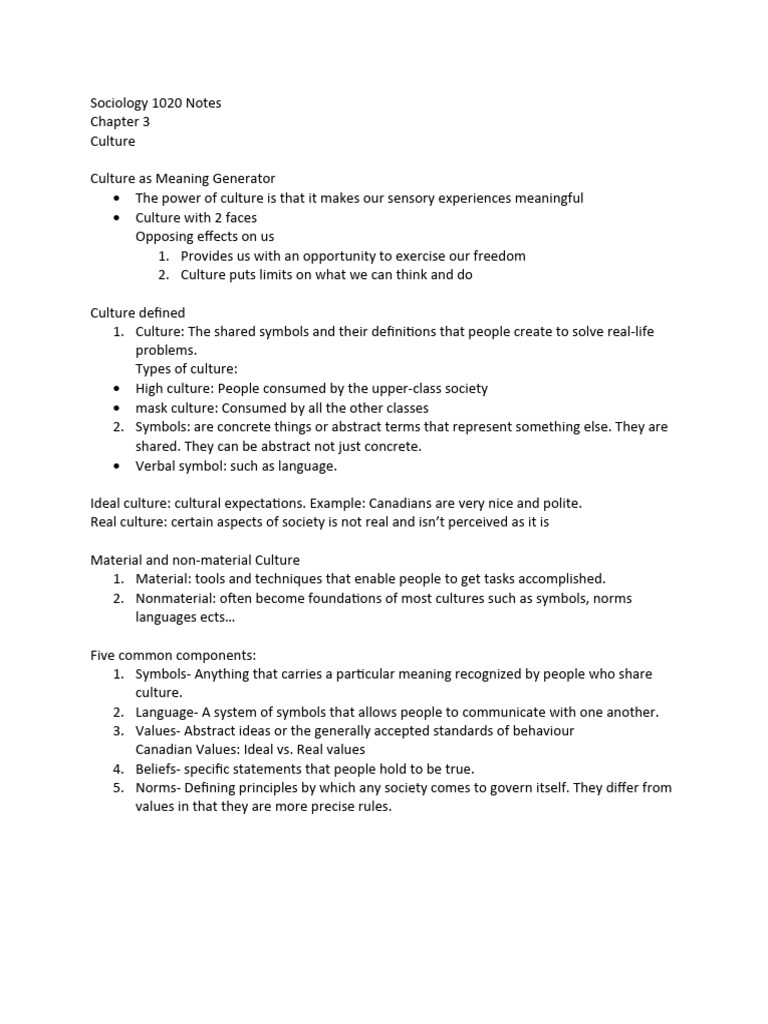 Sociology 1020 Notes
Chapter 3
Culture

Culture as Meaning Generator
• The power of culture is that it makes our sensory experiences meaningful
• Culture with 2 faces
Opposing effects on us
1. Provides us with an opportunity to exercise our freedom
2. Culture puts limits on what we can think and do

Culture defined
1. Culture: The shared symbols and their definitions that people create to solve real-life problems.
Types of culture:
• High culture: People consumed by the upper-class society
• mask culture: Consumed by all the other classes
2. Symbols: are concrete things or abstract terms that represent something else. They are shared. They can be abstract not just concrete.
• Verbal symbol: such as language.

Ideal culture: cultural expectations. Example: Canadians are very nice and polite.
Real culture: certain aspects of society is not real and isn't perceived as it is

Material and non-material Culture
1. Material: tools and techniques that enable people to get tasks accomplished.
2. Nonmaterial: often become foundations of most cultures such as symbols, norms languages ects…

Five common components:
1. Symbols- Anything that carries a particular meaning recognized by people who share culture.
2. Language- A system of symbols that allows people to communicate with one another.
3. Values- Abstract ideas or the generally accepted standards of behaviour
Canadian Values: Ideal vs. Real values
4. Beliefs- specific statements that people hold to be true.
5. Norms- Defining principles by which any society comes to govern itself. They differ from values in that they are more precise rules.